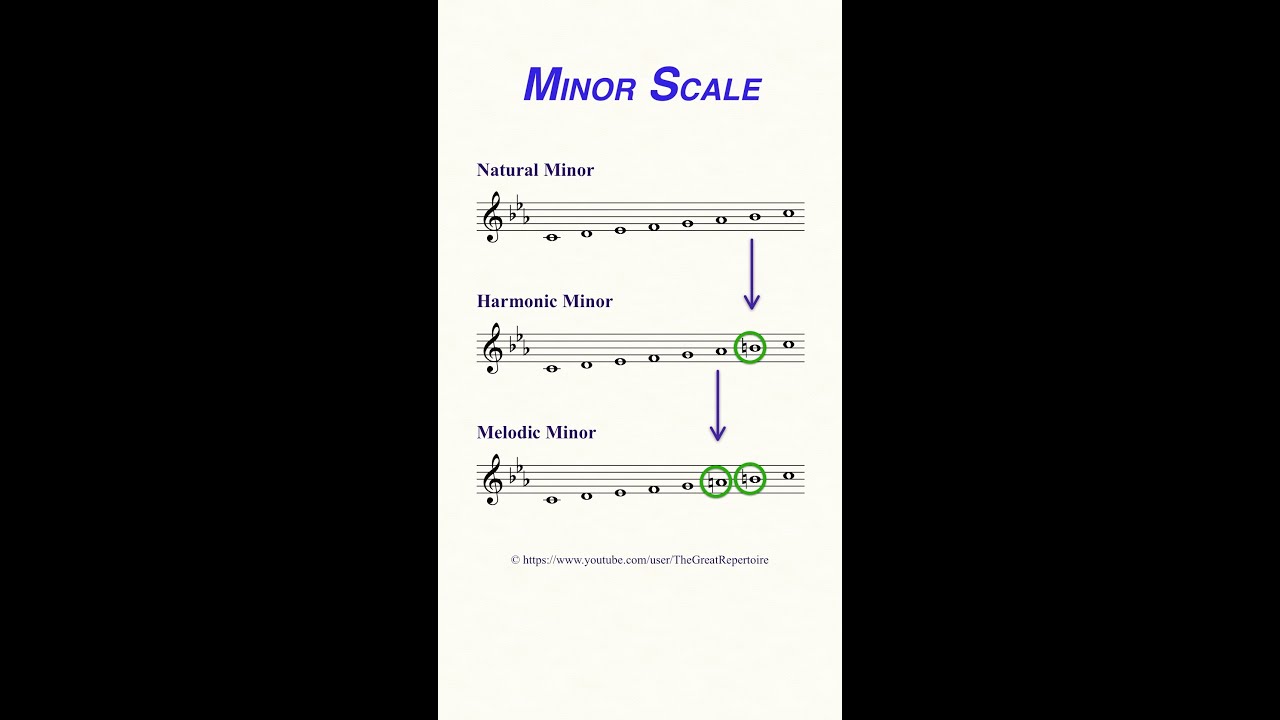 MINOR SCALE

Natural Minor

Harmonic Minor

Melodic Minor

© https://www.youtube.com/user/TheGreatRepertoire